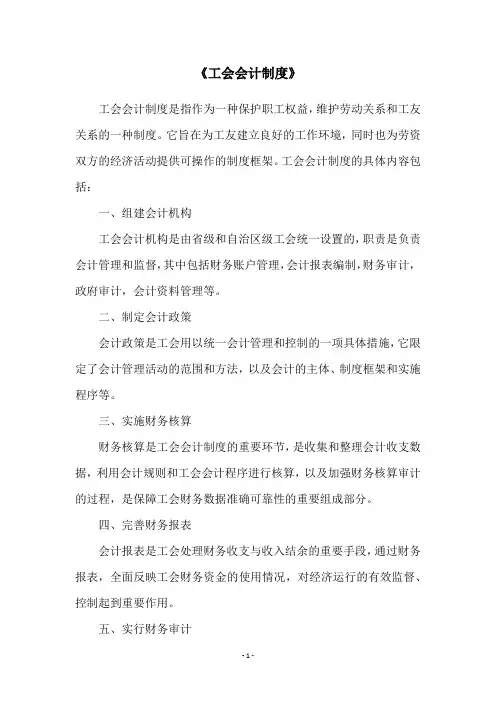 《工会会计制度》

工会会计制度是指作为一种保护职工权益，维护劳动关系和工友关系的一种制度。它旨在为工友建立良好的工作环境，同时也为劳资双方的经济活动提供可操作的制度框架。工会会计制度的具体内容包括：

一、组建会计机构

工会会计机构是由省级和自治区级工会统一设置的，职责是负责会计管理和监督，其中包括财务账户管理，会计报表编制，财务审计，政府审计，会计资料管理等。

二、制定会计政策

会计政策是工会用以统一会计管理和控制的一项具体措施，它限定了会计管理活动的范围和方法，以及会计的主体、制度框架和实施程序等。

三、实施财务核算

财务核算是工会会计制度的重要环节，是收集和整理会计收支数据，利用会计规则和工会会计程序进行核算，以及加强财务核算审计的过程，是保障工会财务数据准确可靠性的重要组成部分。

四、完善财务报表

会计报表是工会处理财务收支与收入结余的重要手段，通过财务报表，全面反映工会财务资金的使用情况，对经济运行的有效监督、控制起到重要作用。

五、实行财务审计

- 1 -